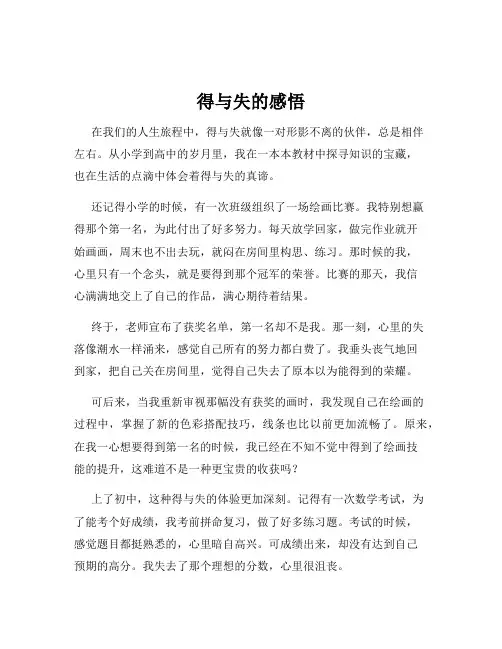 得与失的感悟

在我们的人生旅程中，得与失就像一对形影不离的伙伴，总是相伴左右。从小学到高中的岁月里，我在一本本教材中探寻知识的宝藏，也在生活的点滴中体会着得与失的真谛。

还记得小学的时候，有一次班级组织了一场绘画比赛。我特别想赢得那个第一名，为此付出了好多努力。每天放学回家，做完作业就开始画画，周末也不出去玩，就闷在房间里构思、练习。那时候的我，心里只有一个念头，就是要得到那个冠军的荣誉。比赛的那天，我信心满满地交上了自己的作品，满心期待着结果。

终于，老师宣布了获奖名单，第一名却不是我。那一刻，心里的失落像潮水一样涌来，感觉自己所有的努力都白费了。我垂头丧气地回到家，把自己关在房间里，觉得自己失去了原本以为能得到的荣耀。

可后来，当我重新审视那幅没有获奖的画时，我发现自己在绘画的过程中，掌握了新的色彩搭配技巧，线条也比以前更加流畅了。原来，在我一心想要得到第一名的时候，我已经在不知不觉中得到了绘画技能的提升，这难道不是一种更宝贵的收获吗？

上了初中，这种得与失的体验更加深刻。记得有一次数学考试，为了能考个好成绩，我考前拼命复习，做了好多练习题。考试的时候，感觉题目都挺熟悉的，心里暗自高兴。可成绩出来，却没有达到自己预期的高分。我失去了那个理想的分数，心里很沮丧。